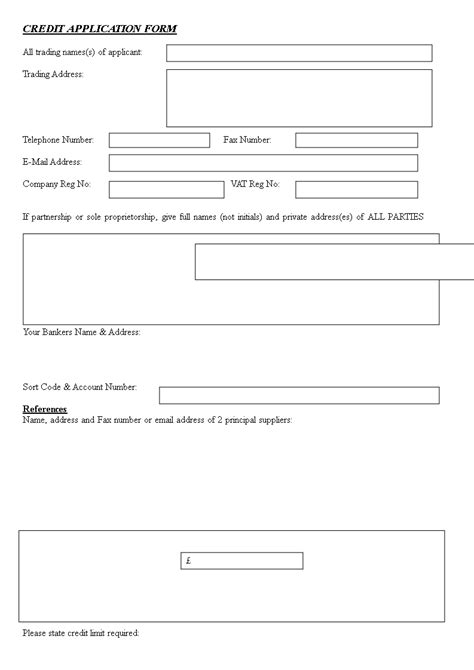 CREDIT APPLICATION FORM

All trading names(s) of applicant:

Trading Address:

Telephone Number:

Fax Number:

E-Mail Address:

Company Reg No:

VAT Reg No:

If partnership or sole proprietorship, give full names (not initials) and private address(es) of ALL PARTIES

Your Bankers Name & Address:

Sort Code & Account Number:

References

Name, address and Fax number or email address of 2 principal suppliers:

£

Please state credit limit required: